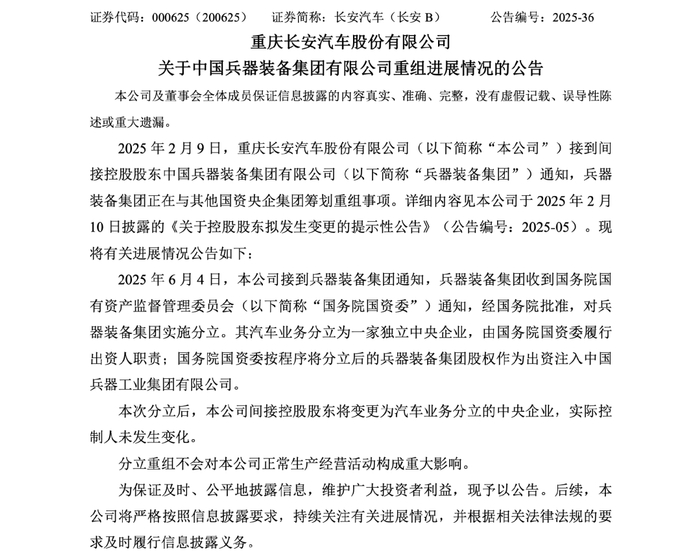 证券代码：000625（200625）　　证券简称：长安汽车（长安 B）　　公告编号：2025-36

重庆长安汽车股份有限公司
关于中国兵器装备集团有限公司重组进展情况的公告

本公司及董事会全体成员保证信息披露的内容真实、准确、完整，没有虚假记载、误导性陈述或重大遗漏。

2025 年 2 月 9 日，重庆长安汽车股份有限公司（以下简称“本公司”）接到间接控股股东中国兵器装备集团有限公司（以下简称“兵器装备集团”）通知，兵器装备集团正在与其他国资央企集团筹划重组事项。详细内容见本公司于 2025 年 2 月 10 日披露的《关于控股股东拟发生变更的提示性公告》（公告编号：2025-05）。现将有关进展情况公告如下：

2025 年 6 月 4 日，本公司接到兵器装备集团通知，兵器装备集团收到国务院国有资产监督管理委员会（以下简称“国务院国资委”）通知，经国务院批准，对兵器装备集团实施分立。其汽车业务分立为一家独立中央企业，由国务院国资委履行出资人职责；国务院国资委按程序将分立后的兵器装备集团股权作为出资注入中国兵器工业集团有限公司。

本次分立后，本公司间接控股股东将变更为汽车业务分立的中央企业，实际控制人未发生变化。

分立重组不会对本公司正常生产经营活动构成重大影响。

为保证及时、公平地披露信息，维护广大投资者利益，现予以公告。后续，本公司将严格按照信息披露要求，持续关注有关进展情况，并根据相关法律法规的要求及时履行信息披露义务。